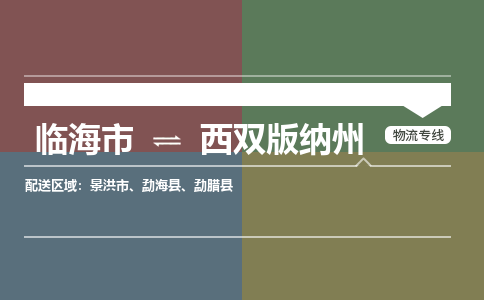 临海市 ⇌ 西双版纳州

物流专线

配送区域：景洪市、勐海县、勐腊县